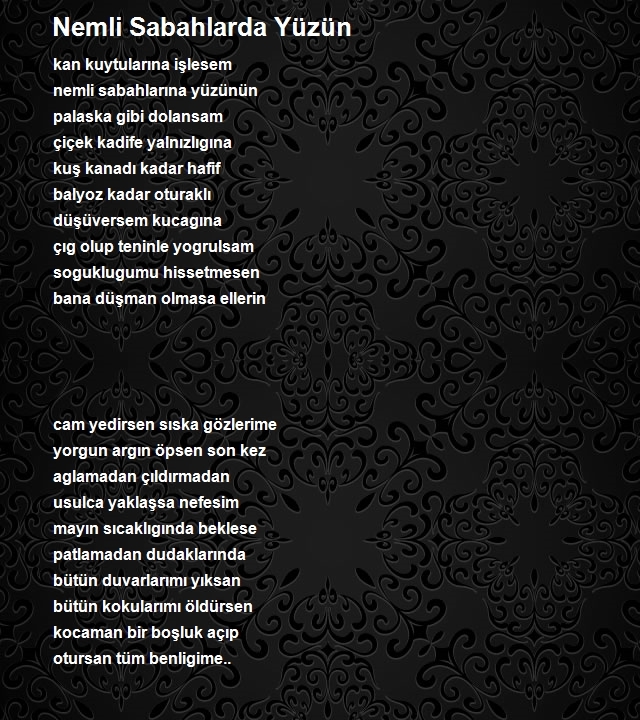 Nemli Sabahlarda Yüzün

kan kuytularına işlesem
nemli sabahlarına yüzünün
palaska gibi dolansam
çiçek kadife yalnızlıgına
kuş kanadı kadar hafif
balyoz kadar oturaklı
düşüversem kucagına
çıg olup teninle yogrulsam
soguklugumu hissetmesen
bana düşman olmasa ellerin

cam yedirsen sıska gözlerime
yorgun argın öpsen son kez
aglamadan çıldırmadan
usulca yaklaşsa nefesim
mayın sıcaklıgında beklese
patlamadan dudaklarında
bütün duvarlarımı yıksan
bütün kokularımı öldürsen
kocaman bir boşluk açıp
otursan tüm benligime..